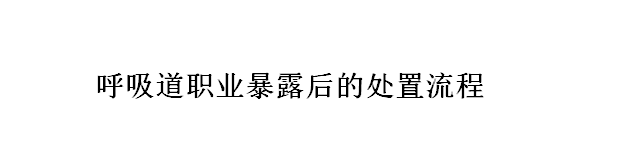 呼吸道职业暴露后的处置流程